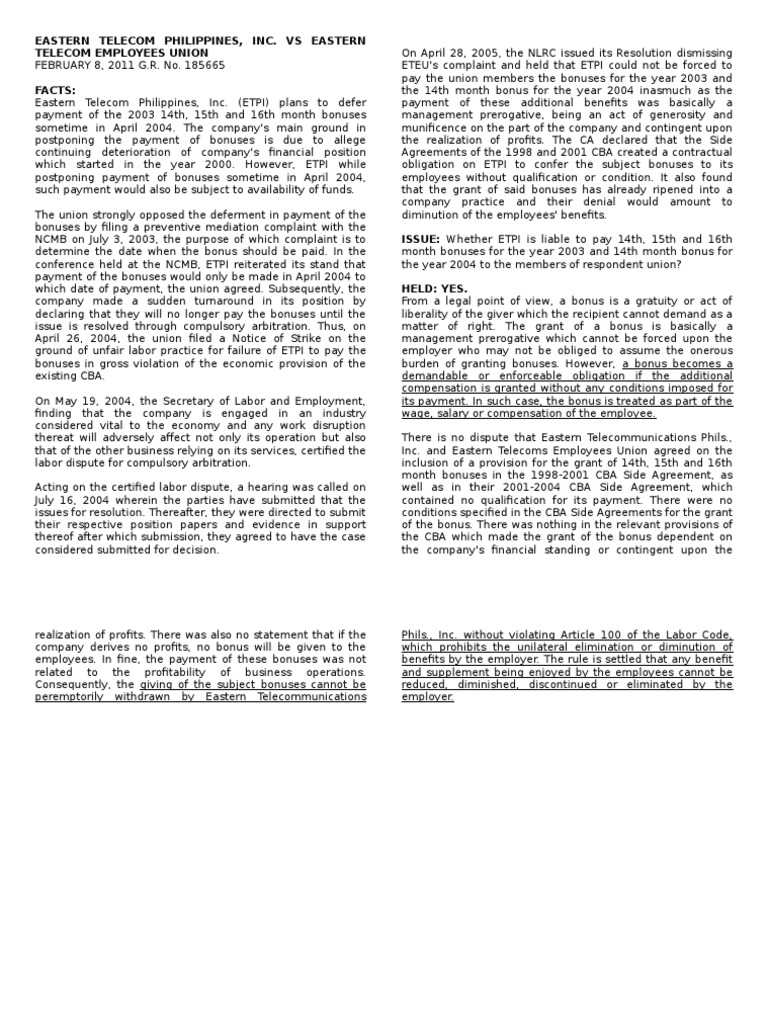 EASTERN TELECOM PHILIPPINES, INC. VS EASTERN TELECOM EMPLOYEES UNION
FEBRUARY 8, 2011 G.R. No. 185665

FACTS:
Eastern Telecom Philippines, Inc. (ETPI) plans to defer payment of the 2003 14th, 15th and 16th month bonuses sometime in April 2004. The company's main ground in postponing the payment of bonuses is due to allege continuing deterioration of company's financial position which started in the year 2000. However, ETPI while postponing payment of bonuses sometime in April 2004, such payment would also be subject to availability of funds.

The union strongly opposed the deferment in payment of the bonuses by filing a preventive mediation complaint with the NCMB on July 3, 2003, the purpose of which complaint is to determine the date when the bonus should be paid. In the conference held at the NCMB, ETPI reiterated its stand that payment of the bonuses would only be made in April 2004 to which date of payment, the union agreed. Subsequently, the company made a sudden turnaround in its position by declaring that they will no longer pay the bonuses until the issue is resolved through compulsory arbitration. Thus, on April 26, 2004, the union filed a Notice of Strike on the ground of unfair labor practice for failure of ETPI to pay the bonuses in gross violation of the economic provision of the existing CBA.

On May 19, 2004, the Secretary of Labor and Employment, finding that the company is engaged in an industry considered vital to the economy and any work disruption thereat will adversely affect not only its operation but also that of the other business relying on its services, certified the labor dispute for compulsory arbitration.

Acting on the certified labor dispute, a hearing was called on July 16, 2004 wherein the parties have submitted that the issues for resolution. Thereafter, they were directed to submit their respective position papers and evidence in support thereof after which submission, they agreed to have the case considered submitted for decision.

On April 28, 2005, the NLRC issued its Resolution dismissing ETEU's complaint and held that ETPI could not be forced to pay the union members the bonuses for the year 2003 and the 14th month bonus for the year 2004 inasmuch as the payment of these additional benefits was basically a management prerogative, being an act of generosity and munificence on the part of the company and contingent upon the realization of profits. The CA declared that the Side Agreements of the 1998 and 2001 CBA created a contractual obligation on ETPI to confer the subject bonuses to its employees without qualification or condition. It also found that the grant of said bonuses has already ripened into a company practice and their denial would amount to diminution of the employees' benefits.

ISSUE: Whether ETPI is liable to pay 14th, 15th and 16th month bonuses for the year 2003 and 14th month bonus for the year 2004 to the members of respondent union?

HELD: YES.
From a legal point of view, a bonus is a gratuity or act of liberality of the giver which the recipient cannot demand as a matter of right. The grant of a bonus is basically a management prerogative which cannot be forced upon the employer who may not be obliged to assume the onerous burden of granting bonuses. However, a bonus becomes a demandable or enforceable obligation if the additional compensation is granted without any conditions imposed for its payment. In such case, the bonus is treated as part of the wage, salary or compensation of the employee.

There is no dispute that Eastern Telecommunications Phils., Inc. and Eastern Telecoms Employees Union agreed on the inclusion of a provision for the grant of 14th, 15th and 16th month bonuses in the 1998-2001 CBA Side Agreement, as well as in their 2001-2004 CBA Side Agreement, which contained no qualification for its payment. There were no conditions specified in the CBA Side Agreements for the grant of the bonus. There was nothing in the relevant provisions of the CBA which made the grant of the bonus dependent on the company's financial standing or contingent upon the

realization of profits. There was also no statement that if the company derives no profits, no bonus will be given to the employees. In fine, the payment of these bonuses was not related to the profitability of business operations. Consequently, the giving of the subject bonuses cannot be peremptorily withdrawn by Eastern Telecommunications

Phils., Inc. without violating Article 100 of the Labor Code, which prohibits the unilateral elimination or diminution of benefits by the employer. The rule is settled that any benefit and supplement being enjoyed by the employees cannot be reduced, diminished, discontinued or eliminated by the employer.